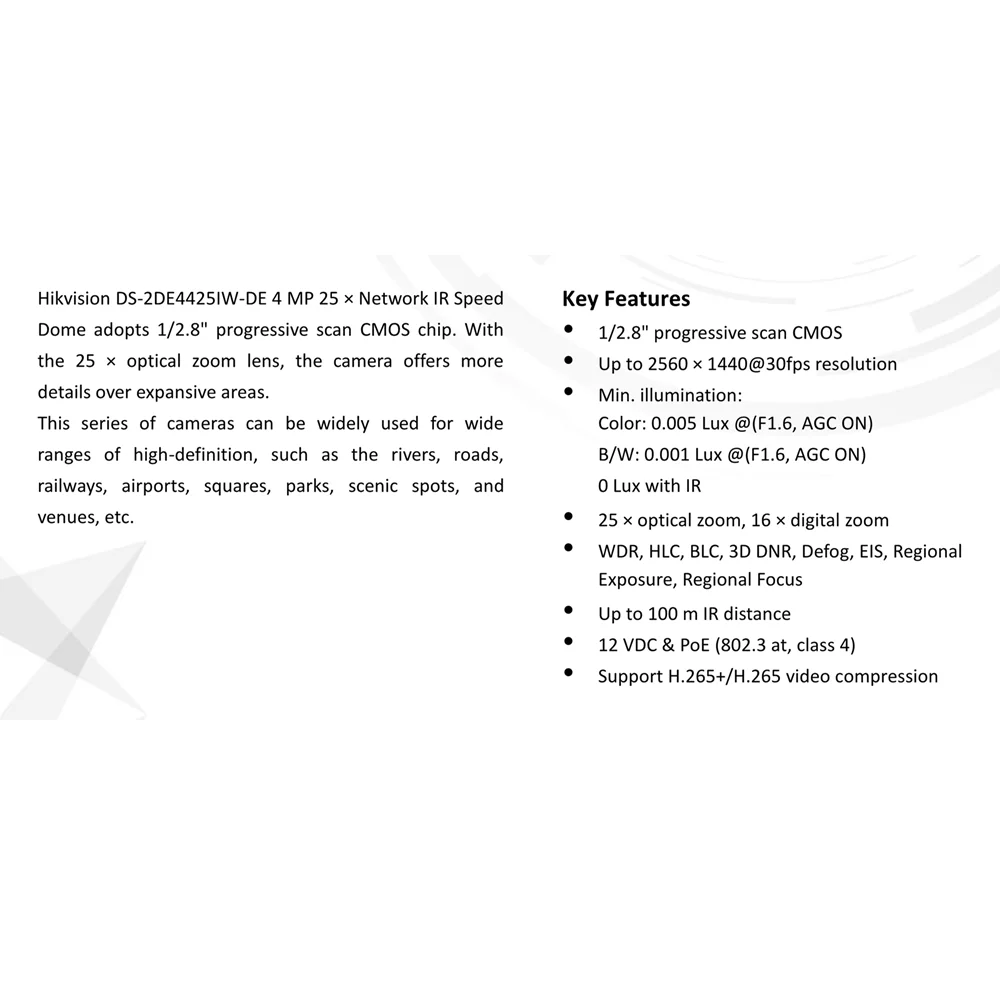 Hikvision DS-2DE4425IW-DE 4 MP 25 × Network IR Speed Dome adopts 1/2.8" progressive scan CMOS chip. With the 25 × optical zoom lens, the camera offers more details over expansive areas.
This series of cameras can be widely used for wide ranges of high-definition, such as the rivers, roads, railways, airports, squares, parks, scenic spots, and venues, etc.

Key Features
• 1/2.8" progressive scan CMOS
• Up to 2560 × 1440@30fps resolution
• Min. illumination:
Color: 0.005 Lux @(F1.6, AGC ON)
B/W: 0.001 Lux @(F1.6, AGC ON)
0 Lux with IR
• 25 × optical zoom, 16 × digital zoom
• WDR, HLC, BLC, 3D DNR, Defog, EIS, Regional Exposure, Regional Focus
• Up to 100 m IR distance
• 12 VDC & PoE (802.3 at, class 4)
• Support H.265+/H.265 video compression